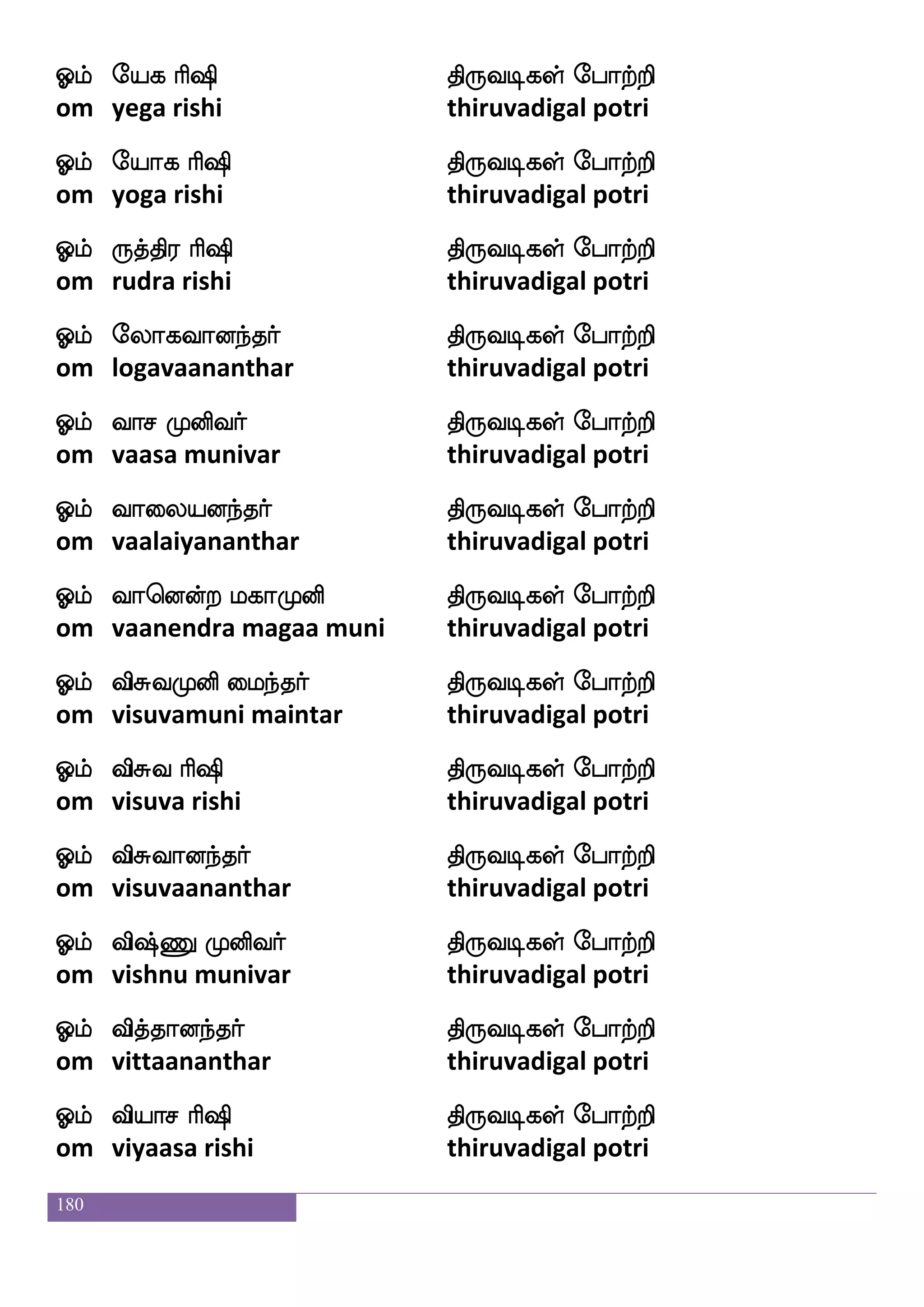 ஓம் யேக ரிஷி திருவடிகள் போற்றி
om yega rishi thiruvadigal potri

ஓம் யோக ரிஷி திருவடிகள் போற்றி
om yoga rishi thiruvadigal potri

ஓம் ருத்திர ரிஷி திருவடிகள் போற்றி
om rudra rishi thiruvadigal potri

ஓம் லோகவானந்தர் திருவடிகள் போற்றி
om logavaananthar thiruvadigal potri

ஓம் வாச முனிவர் திருவடிகள் போற்றி
om vaasa munivar thiruvadigal potri

ஓம் வாலையனந்தர் திருவடிகள் போற்றி
om vaalaiyananthar thiruvadigal potri

ஓம் வானென்ற மகாமுனி திருவடிகள் போற்றி
om vaanendra magaa muni thiruvadigal potri

ஓம் விசுவமுனி மைந்தர் திருவடிகள் போற்றி
om visuvamuni maintar thiruvadigal potri

ஓம் விசுவ ரிஷி திருவடிகள் போற்றி
om visuva rishi thiruvadigal potri

ஓம் விசுவானந்தர் திருவடிகள் போற்றி
om visuvaananthar thiruvadigal potri

ஓம் விஷ்ணு முனிவர் திருவடிகள் போற்றி
om vishnu munivar thiruvadigal potri

ஓம் வித்தானந்தர் திருவடிகள் போற்றி
om vittaananthar thiruvadigal potri

ஓம் வியாச ரிஷி திருவடிகள் போற்றி
om viyaasa rishi thiruvadigal potri

180